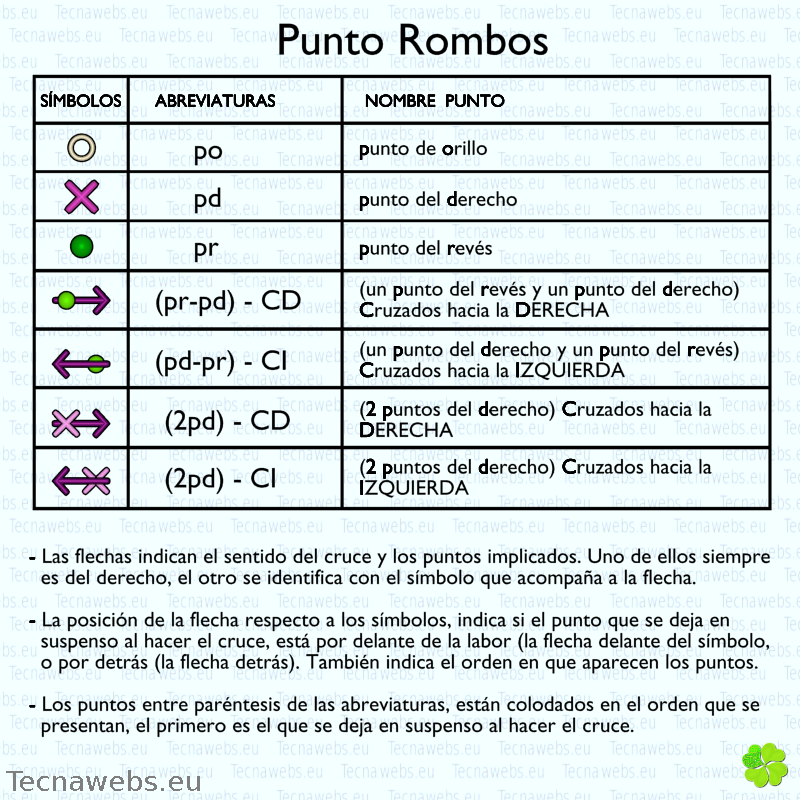 Punto Rombos

| SÍMBOLOS | ABREVIATURAS | NOMBRE PUNTO |
|---|---|---|
| | po | punto de orillo |
| | pd | punto del derecho |
| | pr | punto del revés |
| | (pr-pd) - CD | (un punto del revés y un punto del derecho) Cruzados hacia la DERECHA |
| | (pd-pr) - CI | (un punto del derecho y un punto del revés) Cruzados hacia la IZQUIERDA |
| | (2pd) - CD | (2 puntos del derecho) Cruzados hacia la DERECHA |
| | (2pd) - CI | (2 puntos del derecho) Cruzados hacia la IZQUIERDA |

- Las flechas indican el sentido del cruce y los puntos implicados. Uno de ellos siempre es del derecho, el otro se identifica con el símbolo que acompaña a la flecha.

- La posición de la flecha respecto a los símbolos, indica si el punto que se deja en suspenso al hacer el cruce, está por delante de la labor (la flecha delante del símbolo, o por detrás (la flecha detrás). También indica el orden en que aparecen los puntos.

- Los puntos entre paréntesis de las abreviaturas, están colodados en el orden que se presentan, el primero es el que se deja en suspenso al hacer el cruce.

Tecnawebs.eu